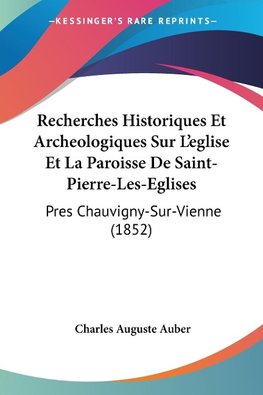 —KESSINGER'S RARE REPRINTS—

Recherches Historiques Et Archeologiques Sur L'eglise Et La Paroisse De Saint-Pierre-Les-Eglises

Pres Chauvigny-Sur-Vienne (1852)

Charles Auguste Auber